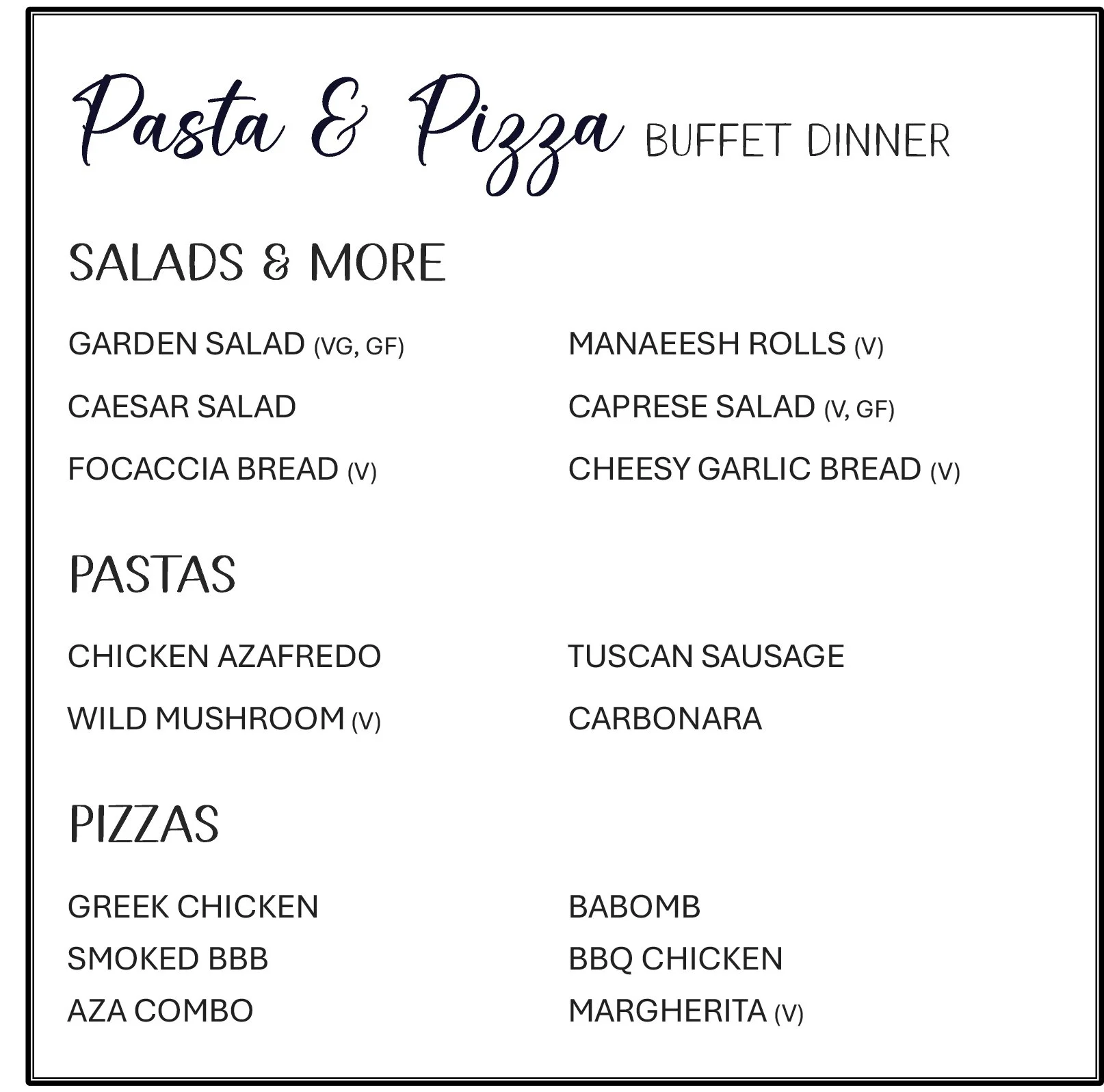 Pasta & Pizza BUFFET DINNER

SALADS & MORE

GARDEN SALAD (VG, GF)
CAESAR SALAD
FOCACCIA BREAD (V)

MANAEESH ROLLS (V)
CAPRESE SALAD (V, GF)
CHEESY GARLIC BREAD (V)

PASTAS

CHICKEN AZAFREDO
WILD MUSHROOM (V)

TUSCAN SAUSAGE
CARBONARA

PIZZAS

GREEK CHICKEN
SMOKED BBB
AZA COMBO

BABOMB
BBQ CHICKEN
MARGHERITA (V)